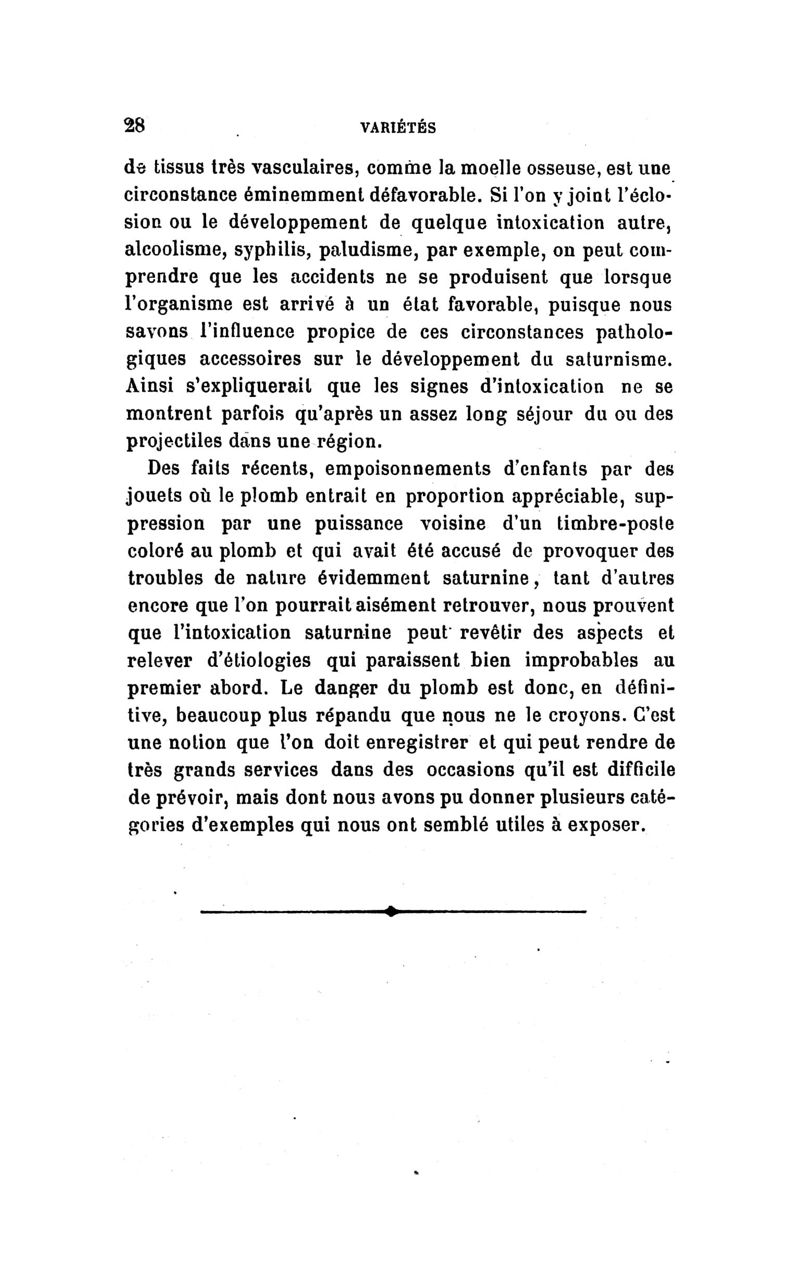 28 VARIÉTÉS

de tissus très vasculaires, comme la moelle osseuse, est une circonstance éminemment défavorable. Si l'on y joint l'éclosion ou le développement de quelque intoxication autre, alcoolisme, syphilis, paludisme, par exemple, on peut comprendre que les accidents ne se produisent que lorsque l'organisme est arrivé à un état favorable, puisque nous savons l'influence propice de ces circonstances pathologiques accessoires sur le développement du saturnisme. Ainsi s'expliquerait que les signes d'intoxication ne se montrent parfois qu'après un assez long séjour du ou des projectiles dans une région.

Des faits récents, empoisonnements d'enfants par des jouets où le plomb entrait en proportion appréciable, suppression par une puissance voisine d'un timbre-poste coloré au plomb et qui avait été accusé de provoquer des troubles de nature évidemment saturnine, tant d'autres encore que l'on pourrait aisément retrouver, nous prouvent que l'intoxication saturnine peut revêtir des aspects et relever d'étiologies qui paraissent bien improbables au premier abord. Le danger du plomb est donc, en définitive, beaucoup plus répandu que nous ne le croyons. C'est une notion que l'on doit enregistrer et qui peut rendre de très grands services dans des occasions qu'il est difficile de prévoir, mais dont nous avons pu donner plusieurs catégories d'exemples qui nous ont semblé utiles à exposer.